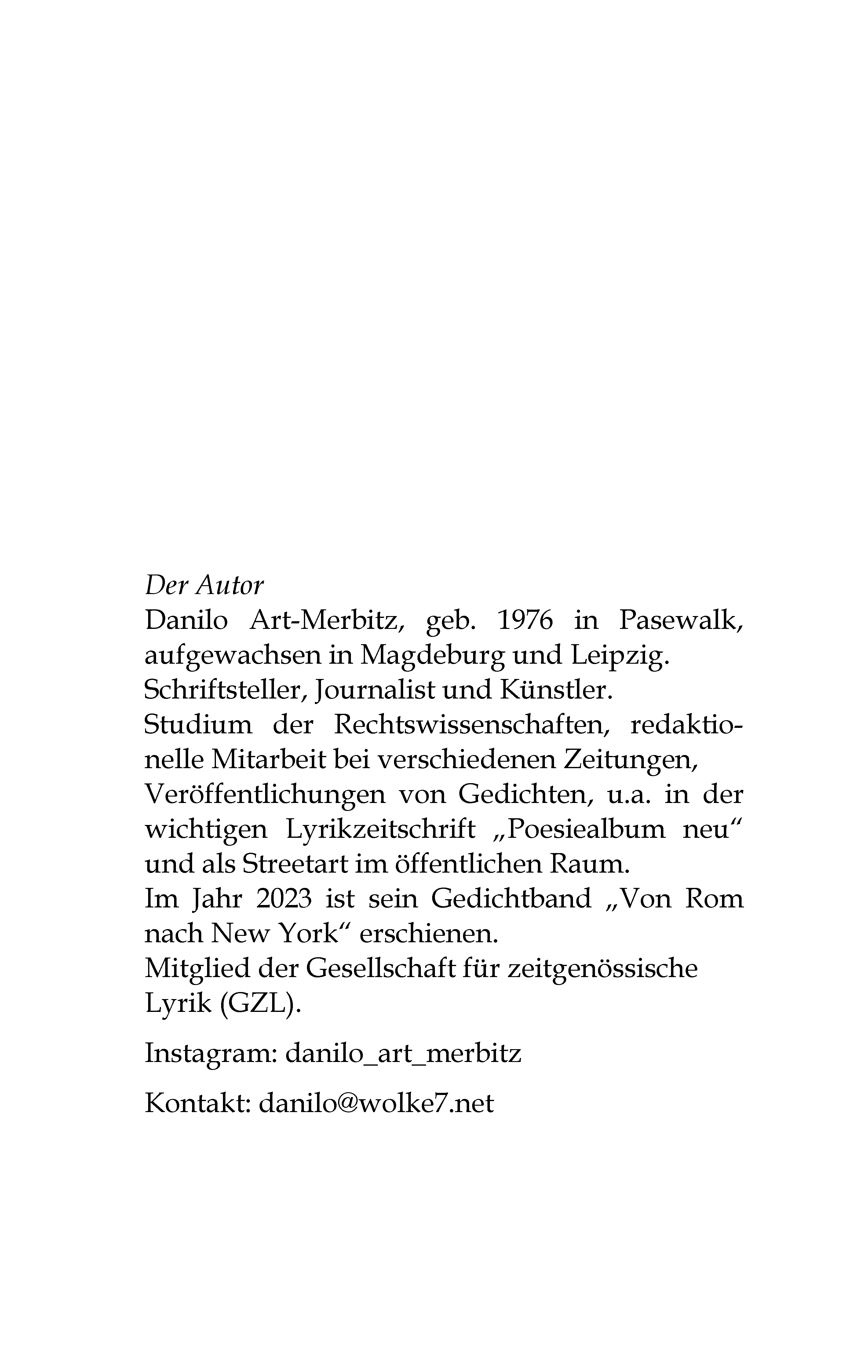 Der Autor
Danilo Art-Merbitz, geb. 1976 in Pasewalk, aufgewachsen in Magdeburg und Leipzig.
Schriftsteller, Journalist und Künstler.
Studium der Rechtswissenschaften, redaktionelle Mitarbeit bei verschiedenen Zeitungen, Veröffentlichungen von Gedichten, u.a. in der wichtigen Lyrikzeitschrift „Poesiealbum neu“ und als Streetart im öffentlichen Raum.
Im Jahr 2023 ist sein Gedichtband „Von Rom nach New York“ erschienen.
Mitglied der Gesellschaft für zeitgenössische Lyrik (GZL).

Instagram: danilo_art_merbitz

Kontakt: danilo@wolke7.net